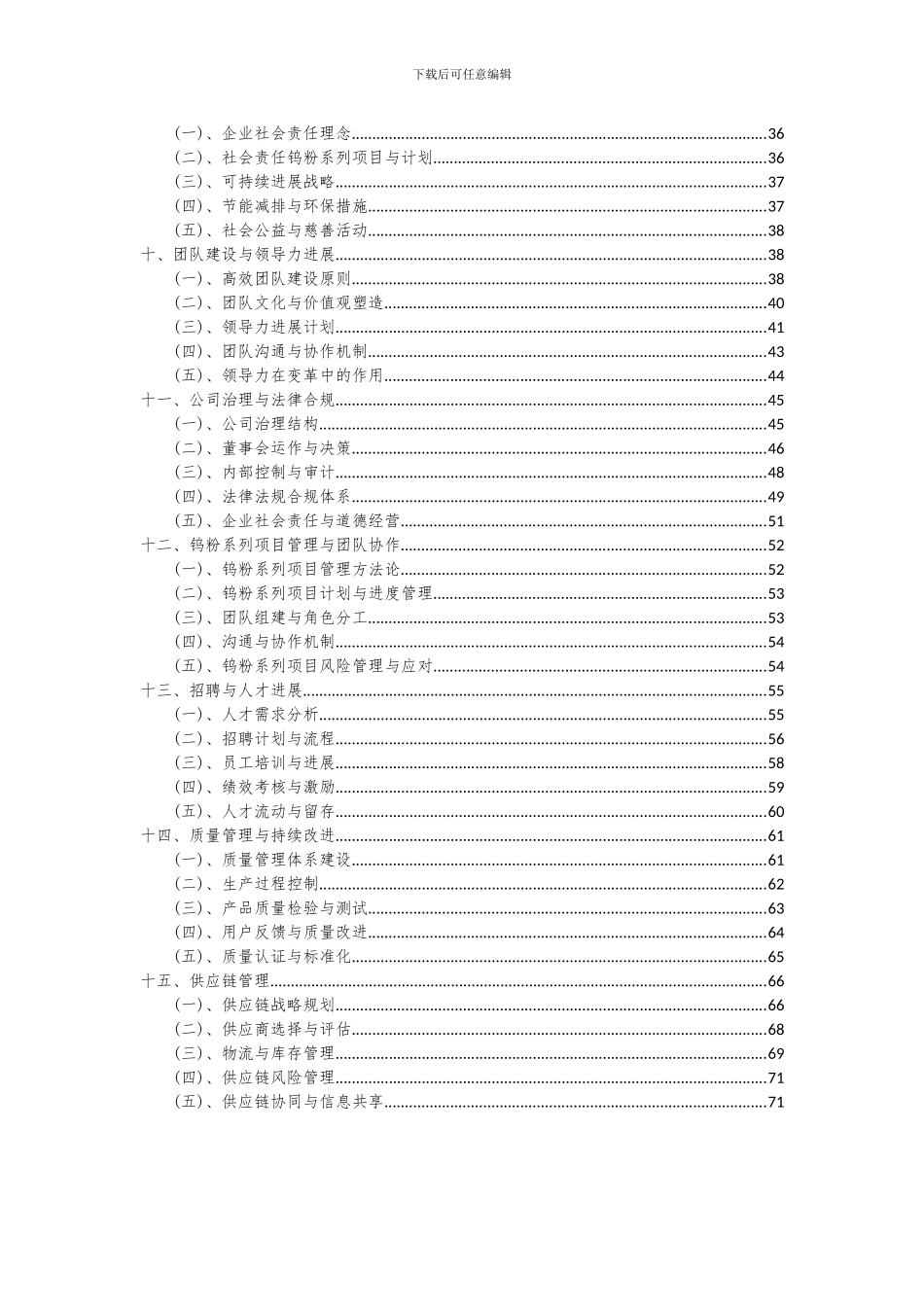 下载后可任意编辑

（一）、企业社会责任理念......36
（二）、社会责任钨粉系列项目与计划......36
（三）、可持续进展战略......37
（四）、节能减排与环保措施......37
（五）、社会公益与慈善活动......38
十、团队建设与领导力进展......38
（一）、高效团队建设原则......38
（二）、团队文化与价值观塑造......40
（三）、领导力进展计划......41
（四）、团队沟通与协作机制......43
（五）、领导力在变革中的作用......44
十一、公司治理与法律合规......45
（一）、公司治理结构......45
（二）、董事会运作与决策......46
（三）、内部控制与审计......48
（四）、法律法规合规体系......49
（五）、企业社会责任与道德经营......51
十二、钨粉系列项目管理与团队协作......52
（一）、钨粉系列项目管理方法论......52
（二）、钨粉系列项目计划与进度管理......53
（三）、团队组建与角色分工......53
（四）、沟通与协作机制......54
（五）、钨粉系列项目风险管理与应对......54
十三、招聘与人才进展......55
（一）、人才需求分析......55
（二）、招聘计划与流程......56
（三）、员工培训与进展......58
（四）、绩效考核与激励......59
（五）、人才流动与留存......60
十四、质量管理与持续改进......61
（一）、质量管理体系建设......61
（二）、生产过程控制......62
（三）、产品质量检验与测试......63
（四）、用户反馈与质量改进......64
（五）、质量认证与标准化......65
十五、供应链管理......66
（一）、供应链战略规划......66
（二）、供应商选择与评估......68
（三）、物流与库存管理......69
（四）、供应链风险管理......71
（五）、供应链协同与信息共享......71